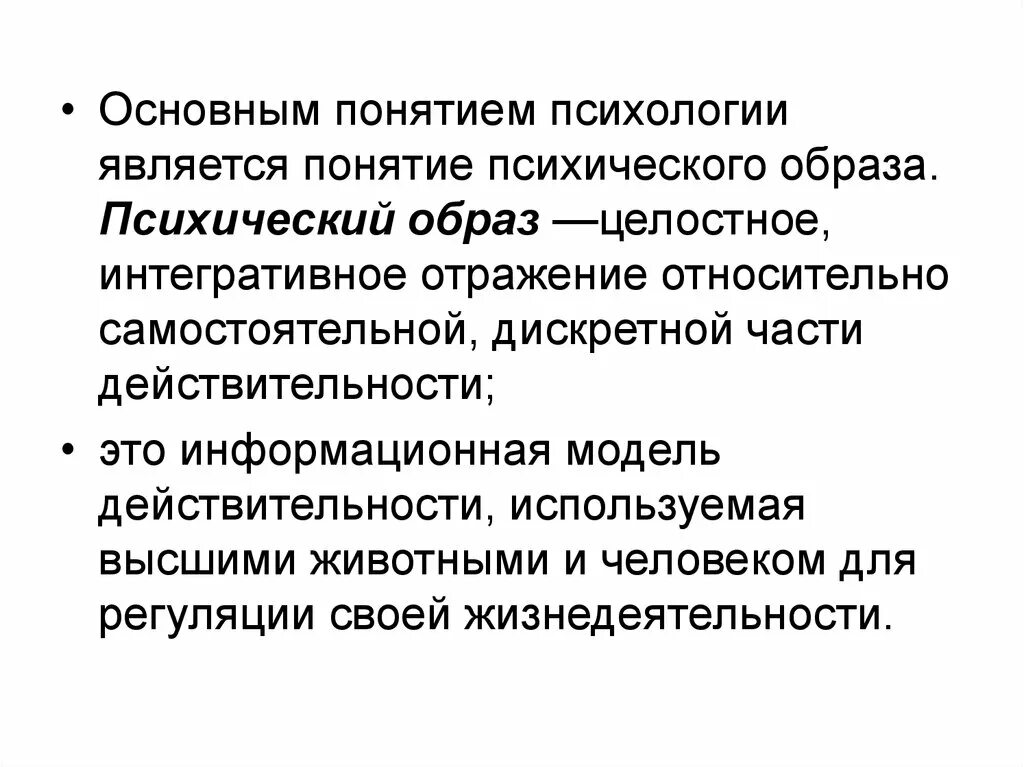 • Основным понятием психологии является понятие психического образа. Психический образ —целостное, интегративное отражение относительно самостоятельной, дискретной части действительности;

• это информационная модель действительности, используемая высшими животными и человеком для регуляции своей жизнедеятельности.